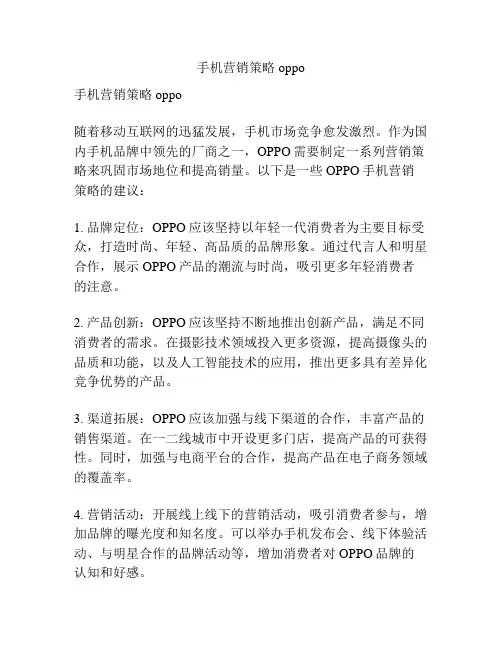 手机营销策略 oppo

手机营销策略 oppo

随着移动互联网的迅猛发展，手机市场竞争愈发激烈。作为国内手机品牌中领先的厂商之一，OPPO 需要制定一系列营销策略来巩固市场地位和提高销量。以下是一些 OPPO 手机营销策略的建议：

1. 品牌定位：OPPO 应该坚持以年轻一代消费者为主要目标受众，打造时尚、年轻、高品质的品牌形象。通过代言人和明星合作，展示 OPPO 产品的潮流与时尚，吸引更多年轻消费者的注意。

2. 产品创新：OPPO 应该坚持不断地推出创新产品，满足不同消费者的需求。在摄影技术领域投入更多资源，提高摄像头的品质和功能，以及人工智能技术的应用，推出更多具有差异化竞争优势的产品。

3. 渠道拓展：OPPO 应该加强与线下渠道的合作，丰富产品的销售渠道。在一二线城市中开设更多门店，提高产品的可获得性。同时，加强与电商平台的合作，提高产品在电子商务领域的覆盖率。

4. 营销活动：开展线上线下的营销活动，吸引消费者参与，增加品牌的曝光度和知名度。可以举办手机发布会、线下体验活动、与明星合作的品牌活动等，增加消费者对 OPPO 品牌的认知和好感。